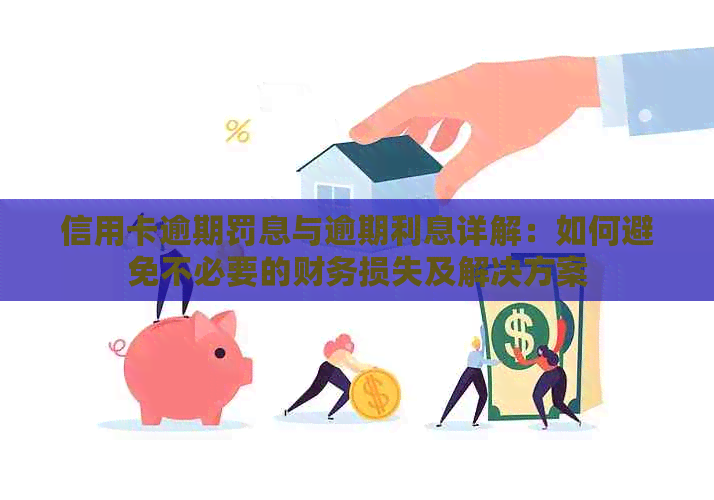 %

信用卡逾期罚息与逾期利息详解：如何避免不必要的财务损失及解决方案

$

$